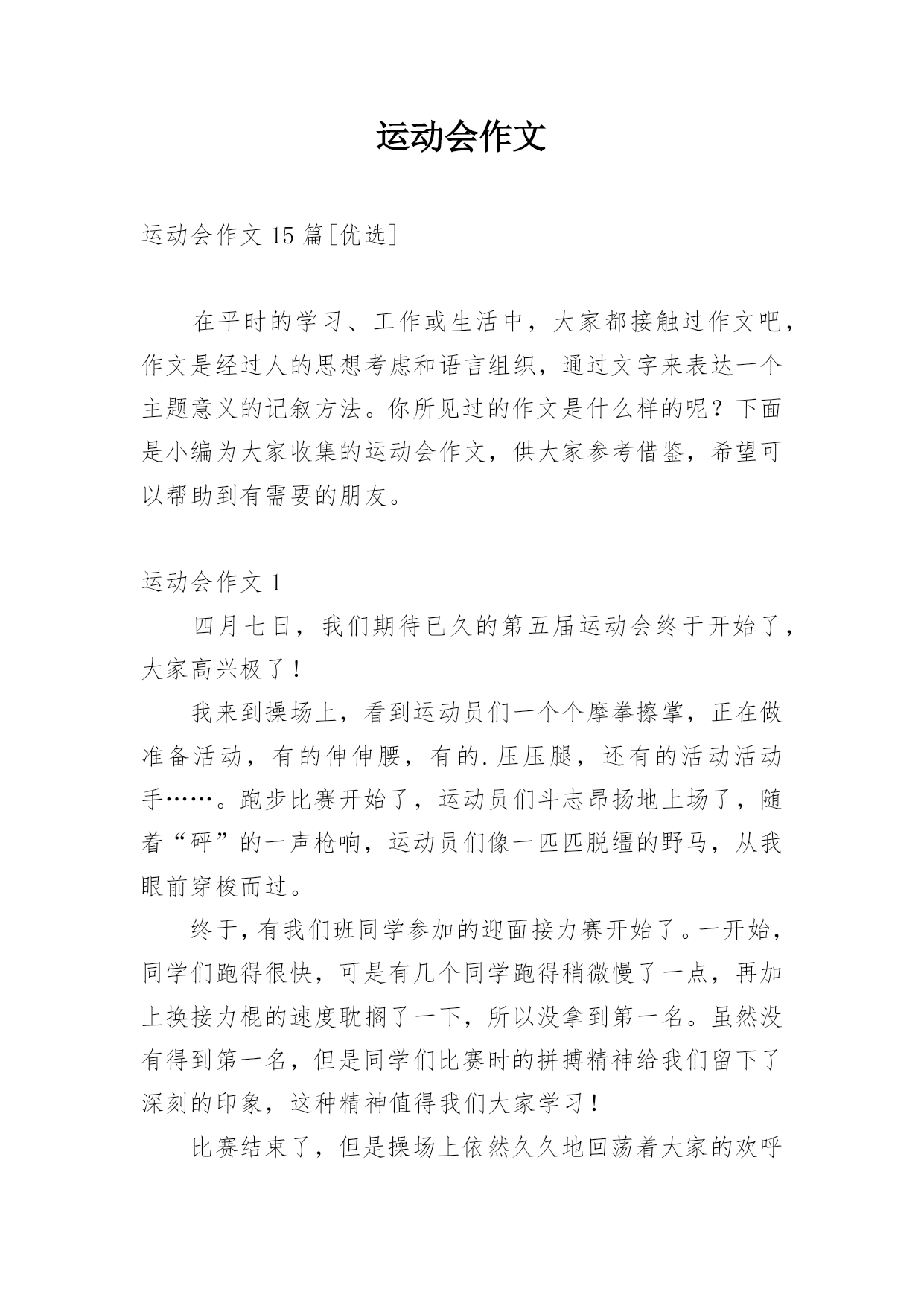 运动会作文

运动会作文 15 篇[优选]

在平时的学习、工作或生活中，大家都接触过作文吧，作文是经过人的思想考虑和语言组织，通过文字来表达一个主题意义的记叙方法。你所见过的作文是什么样的呢？下面是小编为大家收集的运动会作文，供大家参考借鉴，希望可以帮助到有需要的朋友。

运动会作文 1

四月七日，我们期待已久的第五届运动会终于开始了，大家高兴极了！

我来到操场上，看到运动员们一个个摩拳擦掌，正在做准备活动，有的伸伸腰，有的.压压腿，还有的活动活动手……。跑步比赛开始了，运动员们斗志昂扬地上场了，随着“砰”的一声枪响，运动员们像一匹匹脱缰的野马，从我眼前穿梭而过。

终于，有我们班同学参加的迎面接力赛开始了。一开始，同学们跑得很快，可是有几个同学跑得稍微慢了一点，再加上换接力棍的速度耽搁了一下，所以没拿到第一名。虽然没有得到第一名，但是同学们比赛时的拼搏精神给我们留下了深刻的印象，这种精神值得我们大家学习！

比赛结束了，但是操场上依然久久地回荡着大家的欢呼